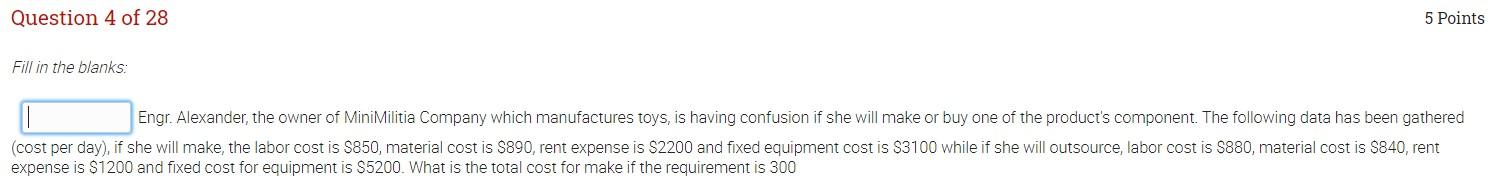 Question 4 of 28

5 Points

Fill in the blanks:

Engr. Alexander, the owner of MiniMilitia Company which manufactures toys, is having confusion if she will make or buy one of the product's component. The following data has been gathered (cost per day), if she will make, the labor cost is \$850, material cost is \$890, rent expense is \$2200 and fixed equipment cost is \$3100 while if she will outsource, labor cost is \$880, material cost is \$840, rent expense is \$1200 and fixed cost for equipment is \$5200. What is the total cost for make if the requirement is 300